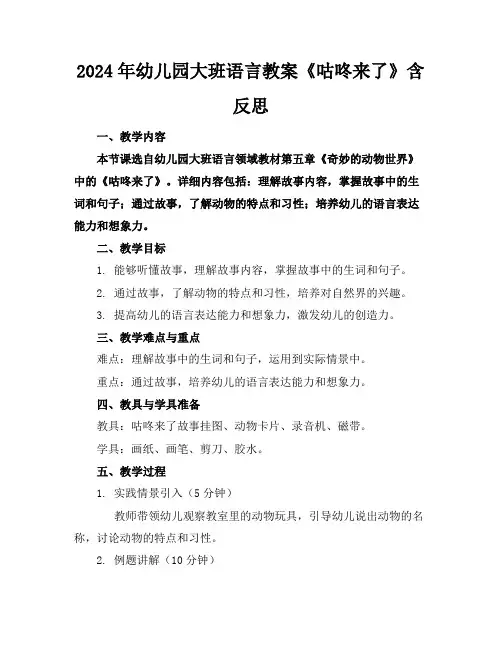 2024年幼儿园大班语言教案《咕咚来了》含反思

一、教学内容

本节课选自幼儿园大班语言领域教材第五章《奇妙的动物世界》中的《咕咚来了》。详细内容包括：理解故事内容，掌握故事中的生词和句子；通过故事，了解动物的特点和习性；培养幼儿的语言表达能力和想象力。

二、教学目标

1. 能够听懂故事，理解故事内容，掌握故事中的生词和句子。

2. 通过故事，了解动物的特点和习性，培养对自然界的兴趣。

3. 提高幼儿的语言表达能力和想象力，激发幼儿的创造力。

三、教学难点与重点

难点：理解故事中的生词和句子，运用到实际情景中。

重点：通过故事，培养幼儿的语言表达能力和想象力。

四、教具与学具准备

教具：咕咚来了故事挂图、动物卡片、录音机、磁带。

学具：画纸、画笔、剪刀、胶水。

五、教学过程

1. 实践情景引入（5分钟）

教师带领幼儿观察教室里的动物玩具，引导幼儿说出动物的名称，讨论动物的特点和习性。

2. 例题讲解（10分钟）